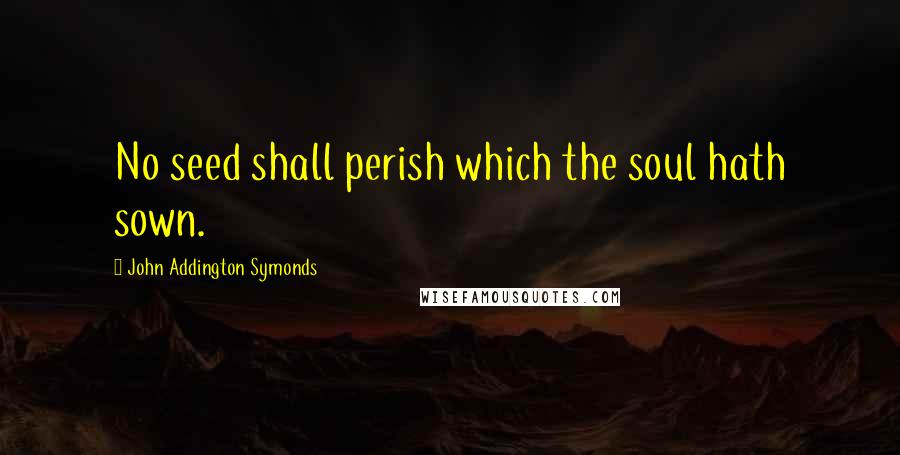 No seed shall perish which the soul hath sown.

John Addington Symonds

WISEFAMOUSQUOTES.COM